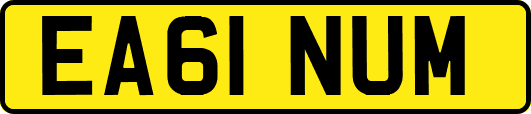 EA61 NUM